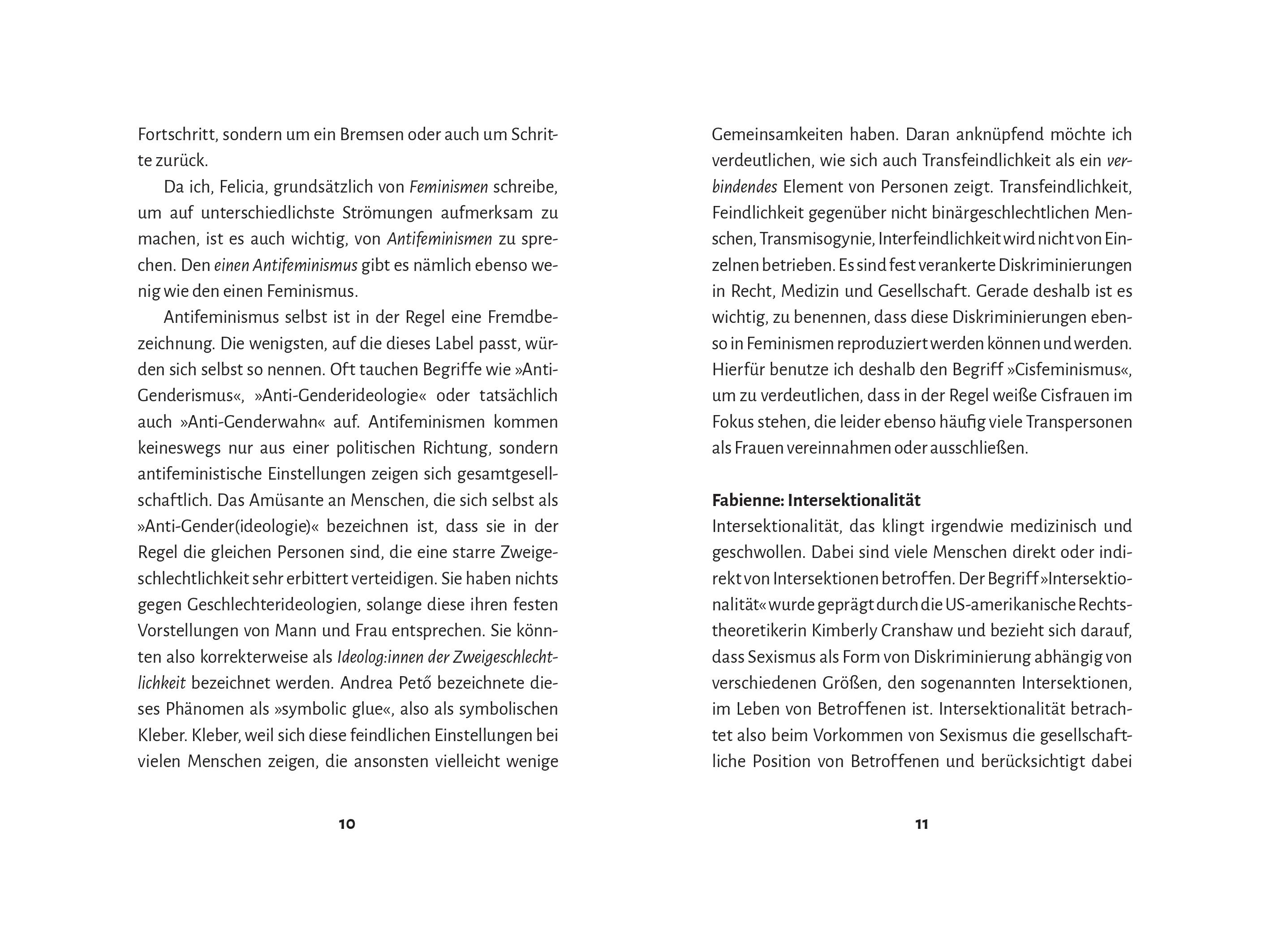 Fortschritt, sondern um ein Bremsen oder auch um Schritte zurück.

Da ich, Felicia, grundsätzlich von Feminismen schreibe, um auf unterschiedlichste Strömungen aufmerksam zu machen, ist es auch wichtig, von Antifeminismen zu sprechen. Den einen Antifeminismus gibt es nämlich ebenso wenig wie den einen Feminismus.

Antifeminismus selbst ist in der Regel eine Fremdbezeichnung. Die wenigsten, auf die dieses Label passt, würden sich selbst so nennen. Oft tauchen Begriffe wie »Anti-Genderismus«, »Anti-Genderideologie« oder tatsächlich auch »Anti-Genderwahn« auf. Antifeminismen kommen keineswegs nur aus einer politischen Richtung, sondern antifeministische Einstellungen zeigen sich gesamtgesellschaftlich. Das Amüsante an Menschen, die sich selbst als »Anti-Gender(ideologie)« bezeichnen ist, dass sie in der Regel die gleichen Personen sind, die eine starre Zweigeschlechtlichkeit sehr erbittert verteidigen. Sie haben nichts gegen Geschlechterideologien, solange diese ihren festen Vorstellungen von Mann und Frau entsprechen. Sie könnten also korrekterweise als Ideolog:innen der Zweigeschlechtlichkeit bezeichnet werden. Andrea Pető bezeichnete dieses Phänomen als »symbolic glue«, also als symbolischen Kleber. Kleber, weil sich diese feindlichen Einstellungen bei vielen Menschen zeigen, die ansonsten vielleicht wenige

10

Gemeinsamkeiten haben. Daran anknüpfend möchte ich verdeutlichen, wie sich auch Transfeindlichkeit als ein verbindendes Element von Personen zeigt. Transfeindlichkeit, Feindlichkeit gegenüber nicht binärgeschlechtlichen Menschen, Transmisogynie, Interfeindlichkeit wird nicht von Einzelnen betrieben. Es sind fest verankerte Diskriminierungen in Recht, Medizin und Gesellschaft. Gerade deshalb ist es wichtig, zu benennen, dass diese Diskriminierungen ebenso in Feminismen reproduziert werden können und werden. Hierfür benutze ich deshalb den Begriff »Cisfeminismus«, um zu verdeutlichen, dass in der Regel weiße Cisfrauen im Fokus stehen, die leider ebenso häufig viele Transpersonen als Frauen vereinnahmen oder ausschließen.

Fabienne: Intersektionalität

Intersektionalität, das klingt irgendwie medizinisch und geschwollen. Dabei sind viele Menschen direkt oder indirekt von Intersektionen betroffen. Der Begriff »Intersektionalität« wurde geprägt durch die US-amerikanische Rechtstheoretikerin Kimberly Cranshaw und bezieht sich darauf, dass Sexismus als Form von Diskriminierung abhängig von verschiedenen Größen, den sogenannten Intersektionen, im Leben von Betroffenen ist. Intersektionalität betrachtet also beim Vorkommen von Sexismus die gesellschaftliche Position von Betroffenen und berücksichtigt dabei

11